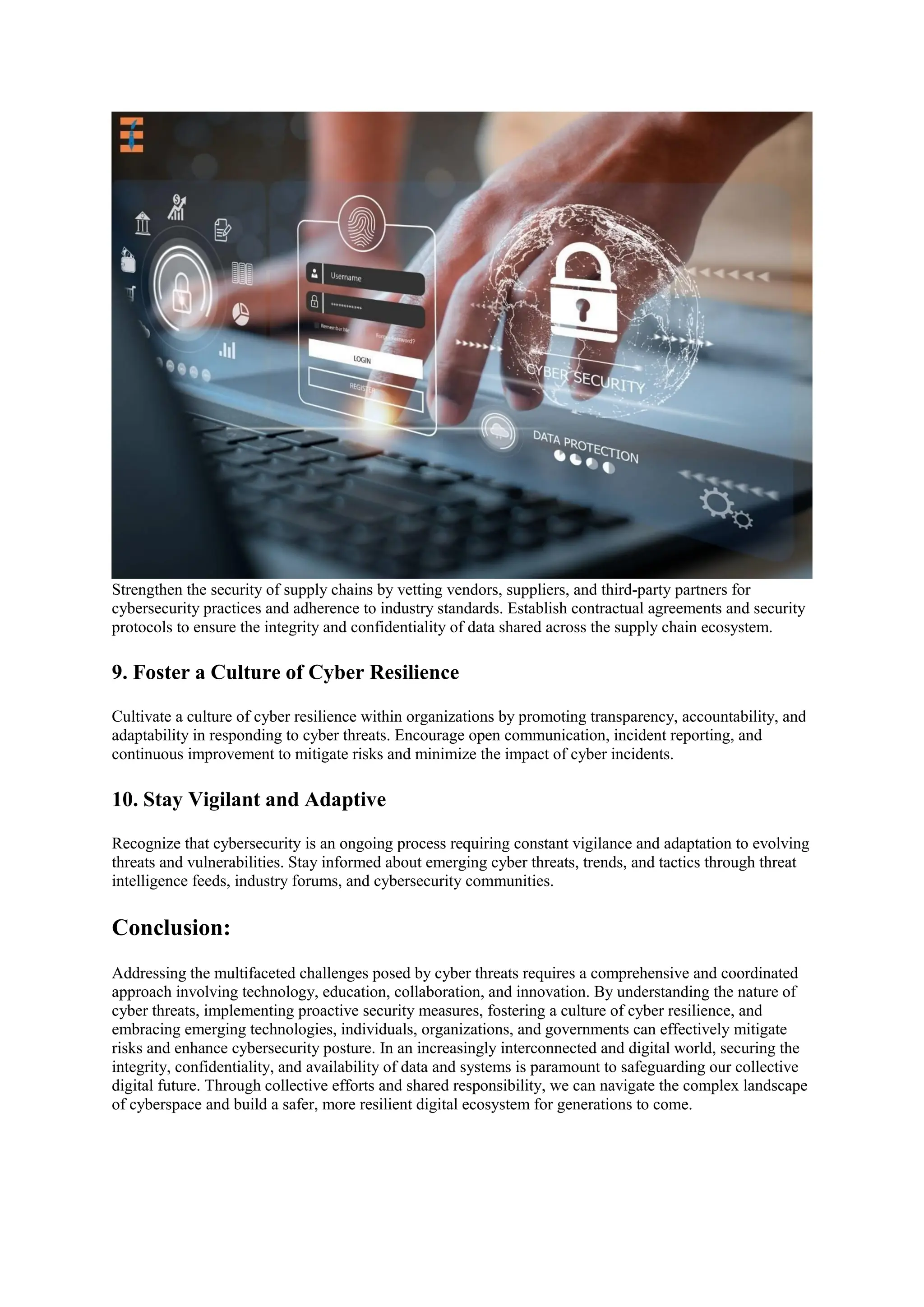 Username

************

Remember Me

Forgot Password?

LOGIN

REGISTER

CYBER SECURITY

DATA PROTECTION

Strengthen the security of supply chains by vetting vendors, suppliers, and third-party partners for cybersecurity practices and adherence to industry standards. Establish contractual agreements and security protocols to ensure the integrity and confidentiality of data shared across the supply chain ecosystem.

9. Foster a Culture of Cyber Resilience

Cultivate a culture of cyber resilience within organizations by promoting transparency, accountability, and adaptability in responding to cyber threats. Encourage open communication, incident reporting, and continuous improvement to mitigate risks and minimize the impact of cyber incidents.

10. Stay Vigilant and Adaptive

Recognize that cybersecurity is an ongoing process requiring constant vigilance and adaptation to evolving threats and vulnerabilities. Stay informed about emerging cyber threats, trends, and tactics through threat intelligence feeds, industry forums, and cybersecurity communities.

Conclusion:

Addressing the multifaceted challenges posed by cyber threats requires a comprehensive and coordinated approach involving technology, education, collaboration, and innovation. By understanding the nature of cyber threats, implementing proactive security measures, fostering a culture of cyber resilience, and embracing emerging technologies, individuals, organizations, and governments can effectively mitigate risks and enhance cybersecurity posture. In an increasingly interconnected and digital world, securing the integrity, confidentiality, and availability of data and systems is paramount to safeguarding our collective digital future. Through collective efforts and shared responsibility, we can navigate the complex landscape of cyberspace and build a safer, more resilient digital ecosystem for generations to come.